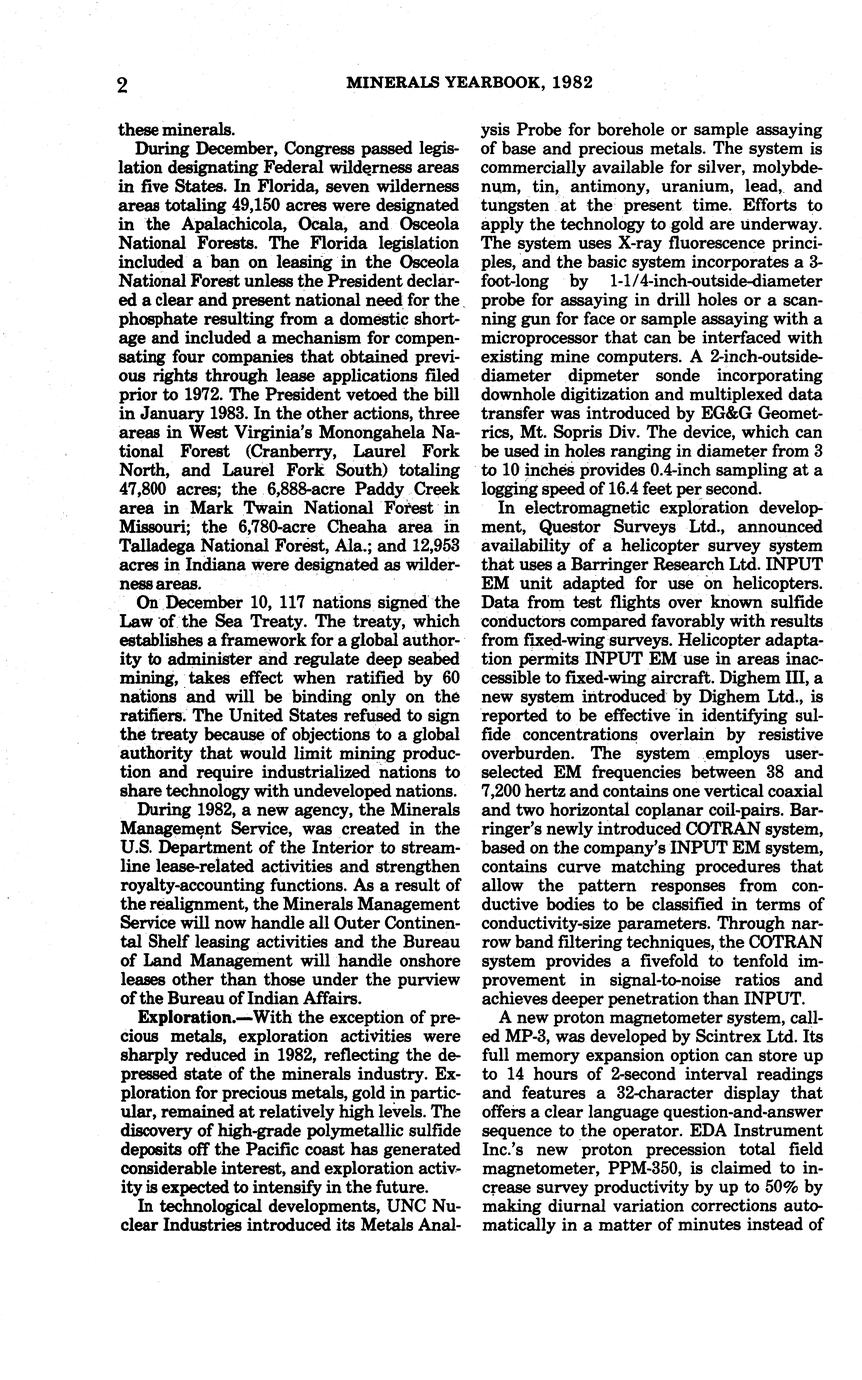 2 MINERALS YEARBOOK, 1982

these minerals.

During December, Congress passed legislation designating Federal wilderness areas in five States. In Florida, seven wilderness areas totaling 49,150 acres were designated in the Apalachicola, Ocala, and Osceola National Forests. The Florida legislation included a ban on leasing in the Osceola National Forest unless the President declared a clear and present national need for the phosphate resulting from a domestic shortage and included a mechanism for compensating four companies that obtained previous rights through lease applications filed prior to 1972. The President vetoed the bill in January 1983. In the other actions, three areas in West Virginia's Monongahela National Forest (Cranberry, Laurel Fork North, and Laurel Fork South) totaling 47,800 acres; the 6,888-acre Paddy Creek area in Mark Twain National Forest in Missouri; the 6,780-acre Cheaha area in Talladega National Forest, Ala.; and 12,953 acres in Indiana were designated as wilderness areas.

On December 10, 117 nations signed the Law of the Sea Treaty. The treaty, which establishes a framework for a global authority to administer and regulate deep seabed mining, takes effect when ratified by 60 nations and will be binding only on the ratifiers. The United States refused to sign the treaty because of objections to a global authority that would limit mining production and require industrialized nations to share technology with undeveloped nations.

During 1982, a new agency, the Minerals Management Service, was created in the U.S. Department of the Interior to streamline lease-related activities and strengthen royalty-accounting functions. As a result of the realignment, the Minerals Management Service will now handle all Outer Continental Shelf leasing activities and the Bureau of Land Management will handle onshore leases other than those under the purview of the Bureau of Indian Affairs.

Exploration.—With the exception of precious metals, exploration activities were sharply reduced in 1982, reflecting the depressed state of the minerals industry. Exploration for precious metals, gold in particular, remained at relatively high levels. The discovery of high-grade polymetallic sulfide deposits off the Pacific coast has generated considerable interest, and exploration activity is expected to intensify in the future.

In technological developments, UNC Nuclear Industries introduced its Metals Analysis Probe for borehole or sample assaying of base and precious metals. The system is commercially available for silver, molybdenum, tin, antimony, uranium, lead, and tungsten at the present time. Efforts to apply the technology to gold are underway. The system uses X-ray fluorescence principles, and the basic system incorporates a 3-foot-long by 1-1/4-inch-outside-diameter probe for assaying in drill holes or a scanning gun for face or sample assaying with a microprocessor that can be interfaced with existing mine computers. A 2-inch-outside-diameter dipmeter sonde incorporating downhole digitization and multiplexed data transfer was introduced by EG&G Geometrics, Mt. Sopris Div. The device, which can be used in holes ranging in diameter from 3 to 10 inches provides 0.4-inch sampling at a logging speed of 16.4 feet per second.

In electromagnetic exploration development, Questor Surveys Ltd., announced availability of a helicopter survey system that uses a Barringer Research Ltd. INPUT EM unit adapted for use on helicopters. Data from test flights over known sulfide conductors compared favorably with results from fixed-wing surveys. Helicopter adaptation permits INPUT EM use in areas inaccessible to fixed-wing aircraft. Dighem III, a new system introduced by Dighem Ltd., is reported to be effective in identifying sulfide concentrations overlain by resistive overburden. The system employs user-selected EM frequencies between 38 and 7,200 hertz and contains one vertical coaxial and two horizontal coplanar coil-pairs. Barringer's newly introduced COTRAN system, based on the company's INPUT EM system, contains curve matching procedures that allow the pattern responses from conductive bodies to be classified in terms of conductivity-size parameters. Through narrow band filtering techniques, the COTRAN system provides a fivefold to tenfold improvement in signal-to-noise ratios and achieves deeper penetration than INPUT.

A new proton magnetometer system, called MP-3, was developed by Scintrex Ltd. Its full memory expansion option can store up to 14 hours of 2-second interval readings and features a 32-character display that offers a clear language question-and-answer sequence to the operator. EDA Instrument Inc.'s new proton precession total field magnetometer, PPM-350, is claimed to increase survey productivity by up to 50% by making diurnal variation corrections automatically in a matter of minutes instead of